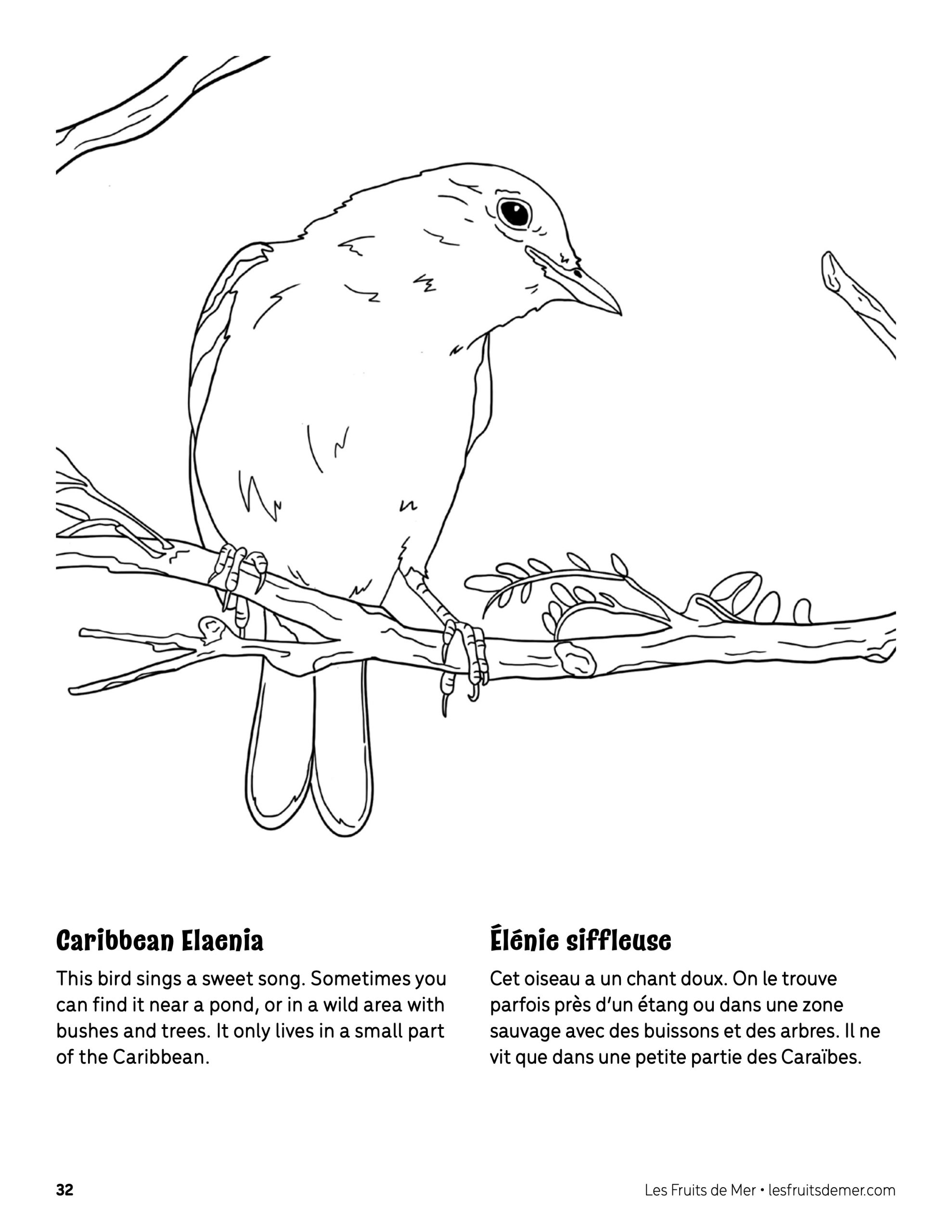 Caribbean Elaenia

This bird sings a sweet song. Sometimes you can find it near a pond, or in a wild area with bushes and trees. It only lives in a small part of the Caribbean.

Élénie siffleuse

Cet oiseau a un chant doux. On le trouve parfois près d'un étang ou dans une zone sauvage avec des buissons et des arbres. Il ne vit que dans une petite partie des Caraïbes.

32

Les Fruits de Mer • lesfruitsdemer.com